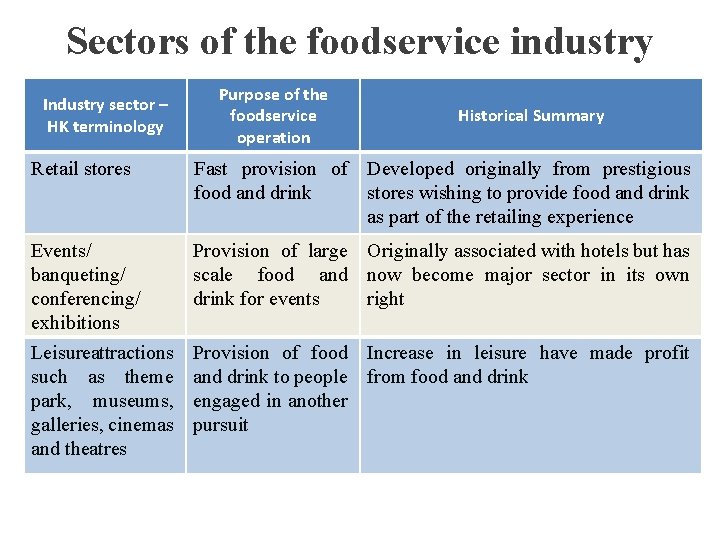 Sectors of the foodservice industry

| Industry sector – HK terminology | Purpose of the foodservice operation | Historical Summary |
|---|---|---|
| Retail stores | Fast provision of food and drink | Developed originally from prestigious stores wishing to provide food and drink as part of the retailing experience |
| Events/ banqueting/ conferencing/ exhibitions | Provision of large scale food and drink for events | Originally associated with hotels but has now become major sector in its own right |
| Leisureattractions such as theme park, museums, galleries, cinemas and theatres | Provision of food and drink to people engaged in another pursuit | Increase in leisure have made profit from food and drink |